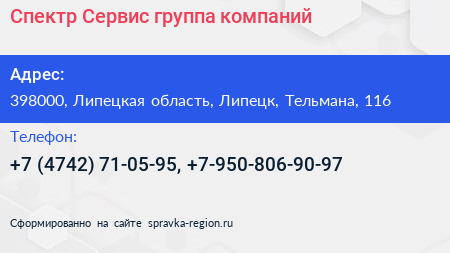 Спектр Сервис группа компаний

Адрес:

398000, Липецкая область, Липецк, Тельмана, 116

Телефон:

+7 (4742) 71-05-95, +7-950-806-90-97

Сформированно на сайте spravka-region.ru